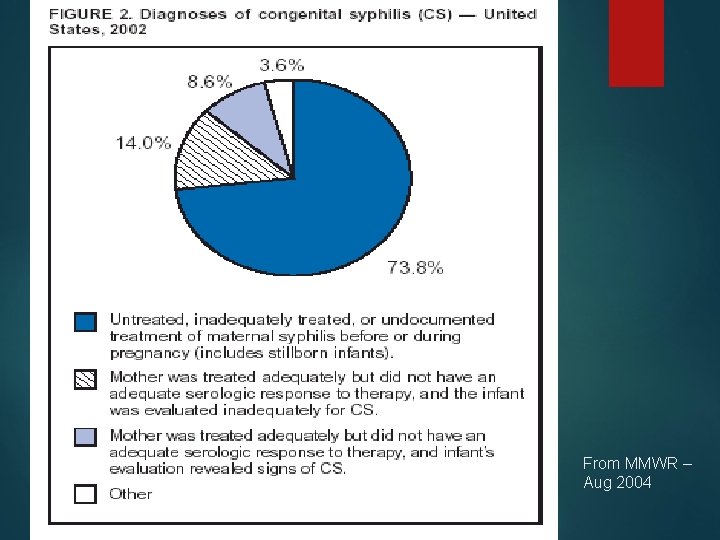 FIGURE 2. Diagnoses of congenital syphilis (CS) — United States, 2002

3.6%

8.6%

14.0%

73.8%

Untreated, inadequately treated, or undocumented treatment of maternal syphilis before or during pregnancy (includes stillborn infants).

Mother was treated adequately but did not have an adequate serologic response to therapy, and the infant was evaluated inadequately for CS.

Mother was treated adequately but did not have an adequate serologic response to therapy, and infant's evaluation revealed signs of CS.

Other

From MMWR – Aug 2004